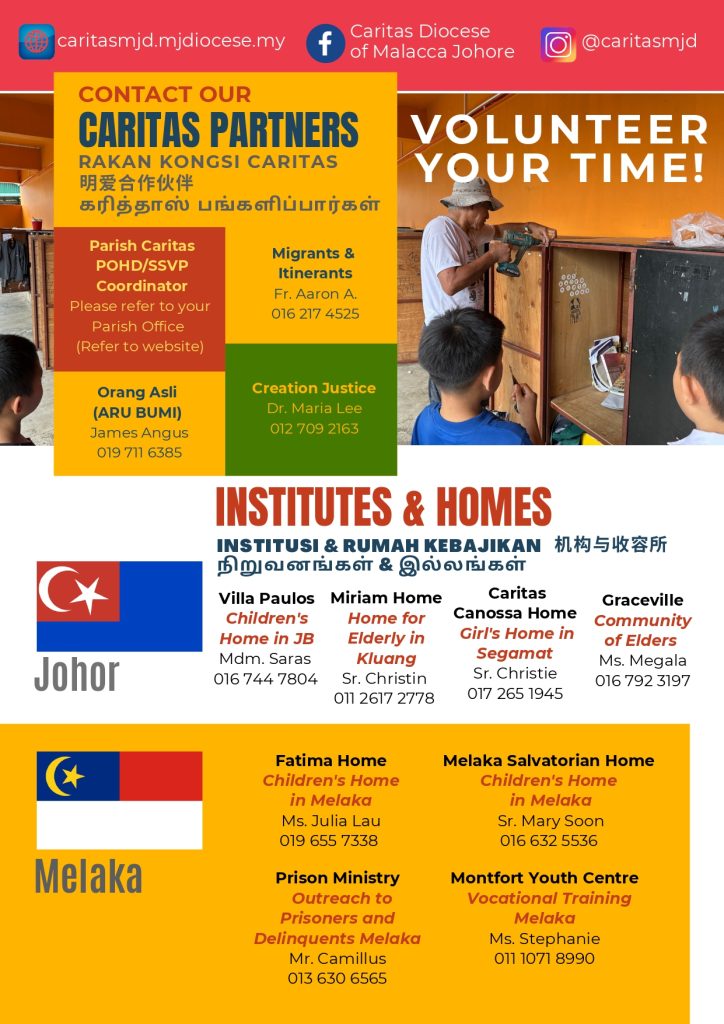 caritasmjd.mjdiocese.my

Caritas Diocese of Malacca Johore

@caritasmjd

CONTACT OUR
CARITAS PARTNERS
RAKAN KONGSI CARITAS
明爱合作伙伴
கரித்தாஸ் பங்களிப்பார்கள்

VOLUNTEER YOUR TIME!

Parish Caritas POHD/SSVP Coordinator
Please refer to your Parish Office
(Refer to website)

Migrants & Itinerants
Fr. Aaron A.
016 217 4525

Orang Asli (ARU BUMI)
James Angus
019 711 6385

Creation Justice
Dr. Maria Lee
012 709 2163

INSTITUTES & HOMES
INSTITUSI & RUMAH KEBAJIKAN 机构与收容所
நிறுவனங்கள் & இல்லங்கள்

Johor

Villa Paulos
Children's Home in JB
Mdm. Saras
016 744 7804

Miriam Home
Home for Elderly in Kluang
Sr. Christin
011 2617 2778

Caritas Canossa Home
Girl's Home in Segamat
Sr. Christie
017 265 1945

Graceville
Community of Elders
Ms. Megala
016 792 3197

Melaka

Fatima Home
Children's Home in Melaka
Ms. Julia Lau
019 655 7338

Melaka Salvatorian Home
Children's Home in Melaka
Sr. Mary Soon
016 632 5536

Prison Ministry
Outreach to Prisoners and Delinquents Melaka
Mr. Camillus
013 630 6565

Montfort Youth Centre
Vocational Training Melaka
Ms. Stephanie
011 1071 8990